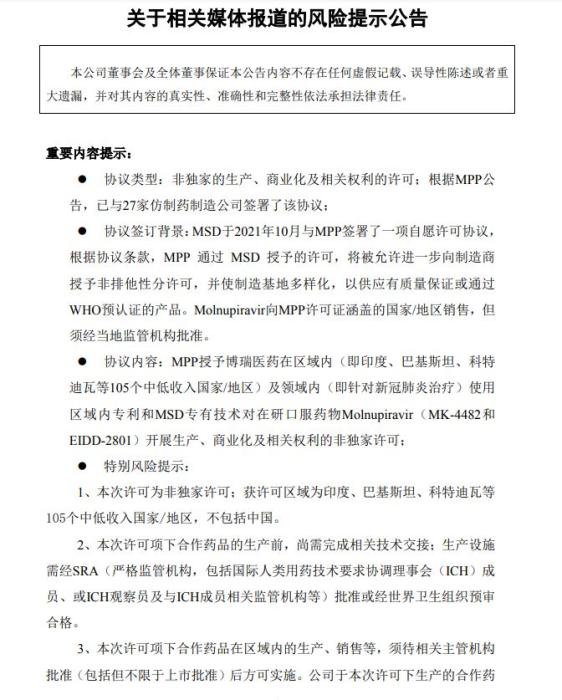 关于相关媒体报道的风险提示公告

本公司董事会及全体董事保证本公告内容不存在任何虚假记载、误导性陈述或者重大遗漏，并对其内容的真实性、准确性和完整性依法承担法律责任。

重要内容提示：

● 协议类型：非独家的生产、商业化及相关权利的许可；根据MPP公告，已与27家仿制药制造公司签署了该协议；

● 协议签订背景：MSD于2021年10月与MPP签署了一项自愿许可协议，根据协议条款，MPP 通过 MSD 授予的许可，将被允许进一步向制造商授予非排他性分许可，并使制造基地多样化，以供应有质量保证或通过WHO预认证的产品。Molnupiravir向MPP许可证涵盖的国家/地区销售，但须经当地监管机构批准。

● 协议内容：MPP授予博瑞医药在区域内（即印度、巴基斯坦、科特迪瓦等105个中低收入国家/地区）及领域内（即针对新冠肺炎治疗）使用区域内专利和MSD专有技术对在研口服药物Molnupiravir（MK-4482和EIDD-2801）开展生产、商业化及相关权利的非独家许可；

● 特别风险提示：

1、本次许可为非独家许可；获许可区域为印度、巴基斯坦、科特迪瓦等105个中低收入国家/地区，不包括中国。

2、本次许可项下合作药品的生产前，尚需完成相关技术交接；生产设施需经SRA（严格监管机构，包括国际人类用药技术要求协调理事会（ICH）成员、或ICH观察员及与ICH成员相关监管机构等）批准或经世界卫生组织预审合格。

3、本次许可项下合作药品在区域内的生产、销售等，须待相关主管机构批准（包括但不限于上市批准）后方可实施。公司于本次许可下生产的合作药